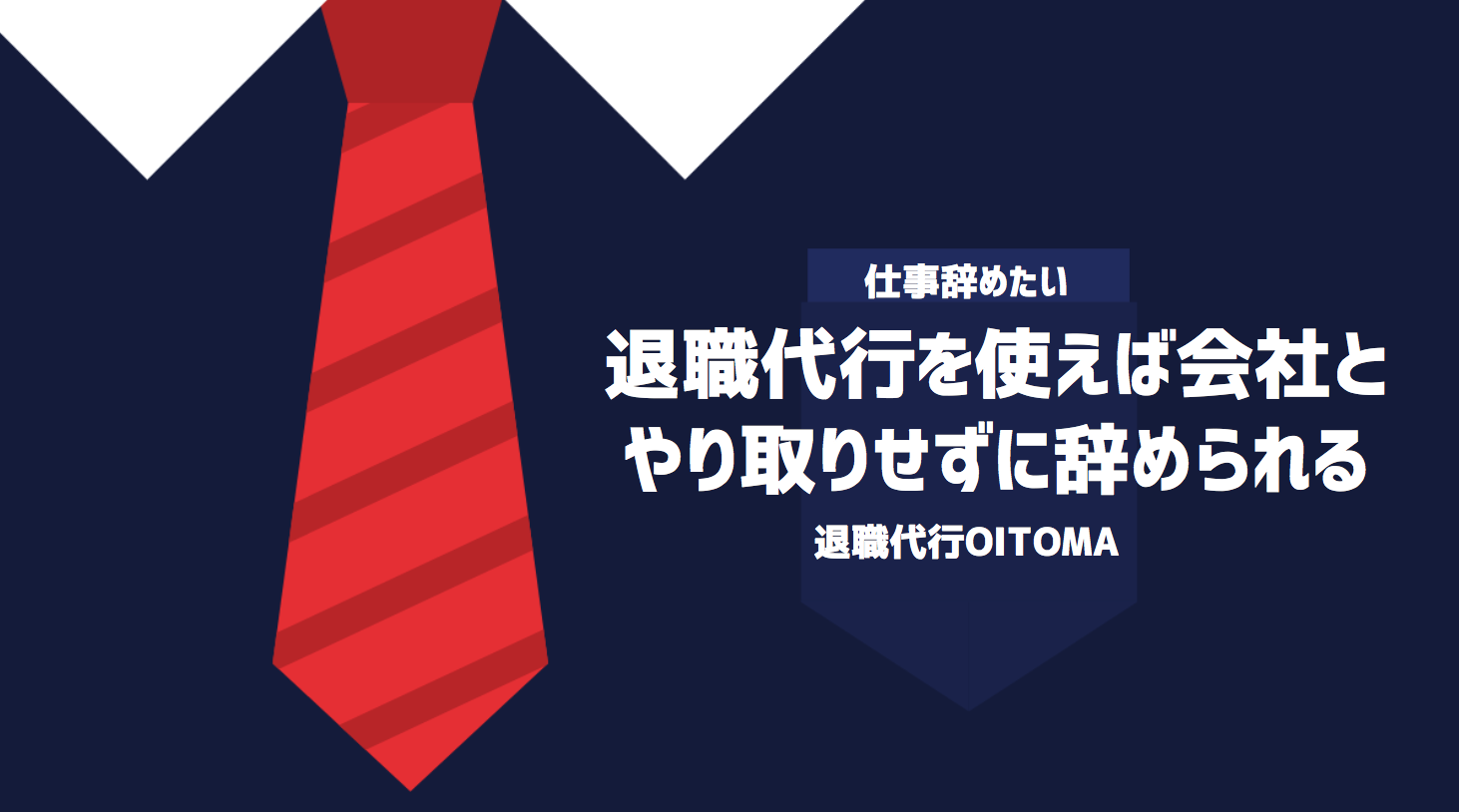 仕事辞めたい

退職代行を使えば会社とやり取りせずに辞められる

退職代行OITOMA